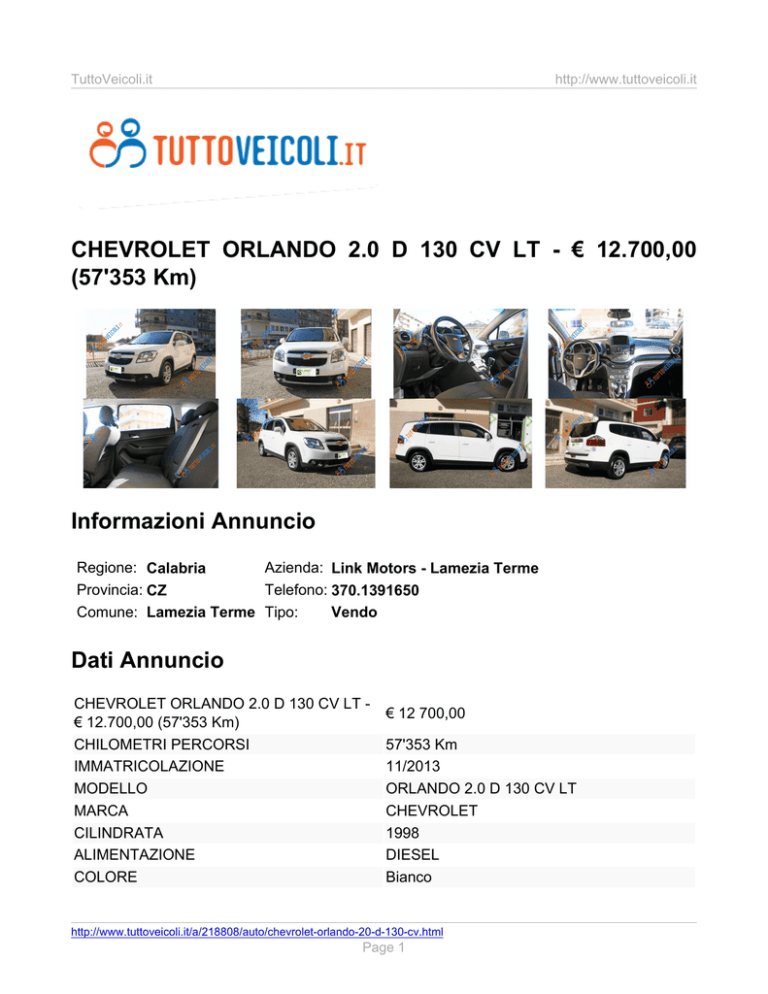 TuttoVeicoli.it http://www.tuttoveicoli.it

TUTTOVEICOLI.IT

CHEVROLET ORLANDO 2.0 D 130 CV LT - € 12.700,00 (57'353 Km)

Informazioni Annuncio

| Regione: | Calabria | Azienda: | Link Motors - Lamezia Terme |
|---|---|---|---|
| Provincia: | CZ | Telefono: | 370.1391650 |
| Comune: | Lamezia Terme | Tipo: | Vendo |

Dati Annuncio

| CHEVROLET ORLANDO 2.0 D 130 CV LT - € 12.700,00 (57'353 Km) | € 12 700,00 |
|---|---|
| CHILOMETRI PERCORSI | 57'353 Km |
| IMMATRICOLAZIONE | 11/2013 |
| MODELLO | ORLANDO 2.0 D 130 CV LT |
| MARCA | CHEVROLET |
| CILINDRATA | 1998 |
| ALIMENTAZIONE | DIESEL |
| COLORE | Bianco |

http://www.tuttoveicoli.it/a/218808/auto/chevrolet-orlando-20-d-130-cv.html
Page 1